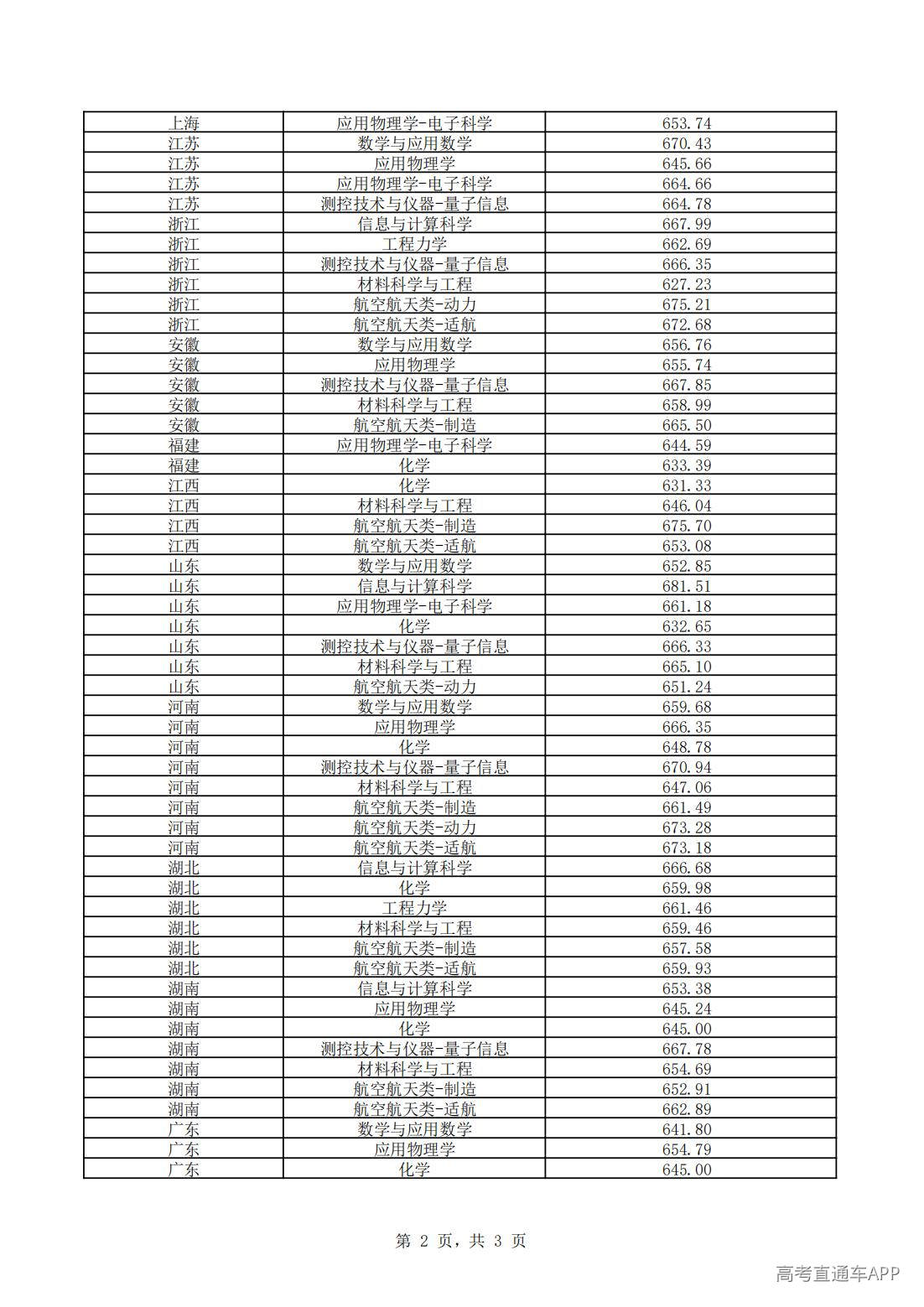 | 上海 | 应用物理学-电子科学 | 653.74 |
|---|---|---|
| 江苏 | 数学与应用数学 | 670.43 |
| 江苏 | 应用物理学 | 645.66 |
| 江苏 | 应用物理学-电子科学 | 664.66 |
| 江苏 | 测控技术与仪器-量子信息 | 664.78 |
| 浙江 | 信息与计算科学 | 667.99 |
| 浙江 | 工程力学 | 662.69 |
| 浙江 | 测控技术与仪器-量子信息 | 666.35 |
| 浙江 | 材料科学与工程 | 627.23 |
| 浙江 | 航空航天类-动力 | 675.21 |
| 浙江 | 航空航天类-适航 | 672.68 |
| 安徽 | 数学与应用数学 | 656.76 |
| 安徽 | 应用物理学 | 655.74 |
| 安徽 | 测控技术与仪器-量子信息 | 667.85 |
| 安徽 | 材料科学与工程 | 658.99 |
| 安徽 | 航空航天类-制造 | 665.50 |
| 福建 | 应用物理学-电子科学 | 644.59 |
| 福建 | 化学 | 633.39 |
| 江西 | 化学 | 631.33 |
| 江西 | 材料科学与工程 | 646.04 |
| 江西 | 航空航天类-制造 | 675.70 |
| 江西 | 航空航天类-适航 | 653.08 |
| 山东 | 数学与应用数学 | 652.85 |
| 山东 | 信息与计算科学 | 681.51 |
| 山东 | 应用物理学-电子科学 | 661.18 |
| 山东 | 化学 | 632.65 |
| 山东 | 测控技术与仪器-量子信息 | 666.33 |
| 山东 | 材料科学与工程 | 665.10 |
| 山东 | 航空航天类-动力 | 651.24 |
| 河南 | 数学与应用数学 | 659.68 |
| 河南 | 应用物理学 | 666.35 |
| 河南 | 化学 | 648.78 |
| 河南 | 测控技术与仪器-量子信息 | 670.94 |
| 河南 | 材料科学与工程 | 647.06 |
| 河南 | 航空航天类-制造 | 661.49 |
| 河南 | 航空航天类-动力 | 673.28 |
| 河南 | 航空航天类-适航 | 673.18 |
| 湖北 | 信息与计算科学 | 666.68 |
| 湖北 | 化学 | 659.98 |
| 湖北 | 工程力学 | 661.46 |
| 湖北 | 材料科学与工程 | 659.46 |
| 湖北 | 航空航天类-制造 | 657.58 |
| 湖北 | 航空航天类-适航 | 659.93 |
| 湖南 | 信息与计算科学 | 653.38 |
| 湖南 | 应用物理学 | 645.24 |
| 湖南 | 化学 | 645.00 |
| 湖南 | 测控技术与仪器-量子信息 | 667.78 |
| 湖南 | 材料科学与工程 | 654.69 |
| 湖南 | 航空航天类-制造 | 652.91 |
| 湖南 | 航空航天类-适航 | 662.89 |
| 广东 | 数学与应用数学 | 641.80 |
| 广东 | 应用物理学 | 654.79 |
| 广东 | 化学 | 645.00 |

第2页，共3页

高考直通车APP